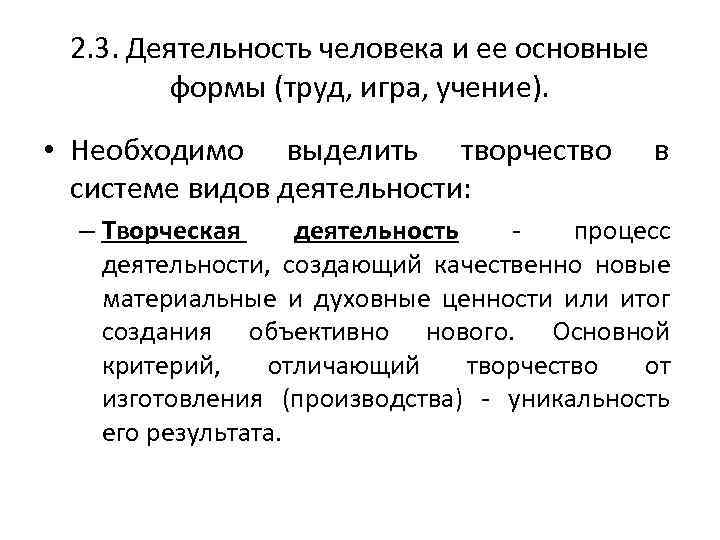 2.3. Деятельность человека и ее основные формы (труд, игра, учение).

• Необходимо выделить творчество в системе видов деятельности:

– Творческая деятельность - процесс деятельности, создающий качественно новые материальные и духовные ценности или итог создания объективно нового. Основной критерий, отличающий творчество от изготовления (производства) - уникальность его результата.